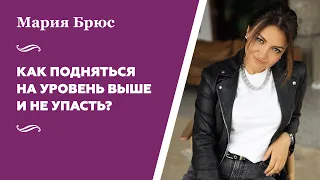 Мария Брюс

КАК ПОДНЯТЬСЯ НА УРОВЕНЬ ВЫШЕ И НЕ УПАСТЬ?